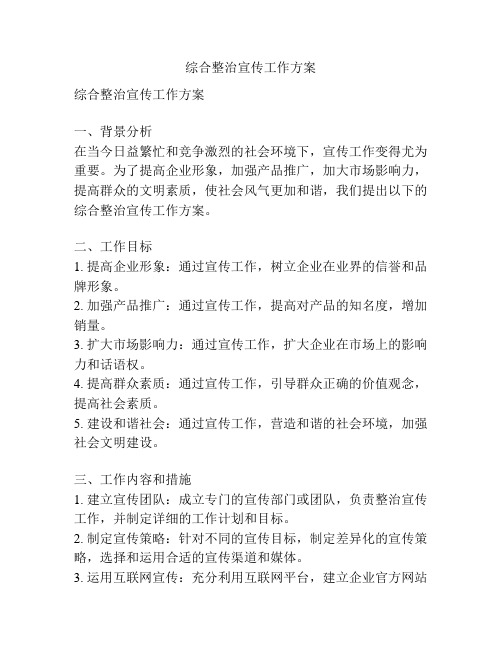 综合整治宣传工作方案

综合整治宣传工作方案

一、背景分析
在当今日益繁忙和竞争激烈的社会环境下，宣传工作变得尤为重要。为了提高企业形象，加强产品推广，加大市场影响力，提高群众的文明素质，使社会风气更加和谐，我们提出以下的综合整治宣传工作方案。

二、工作目标
1. 提高企业形象：通过宣传工作，树立企业在业界的信誉和品牌形象。
2. 加强产品推广：通过宣传工作，提高对产品的知名度，增加销量。
3. 扩大市场影响力：通过宣传工作，扩大企业在市场上的影响力和话语权。
4. 提高群众素质：通过宣传工作，引导群众正确的价值观念，提高社会素质。
5. 建设和谐社会：通过宣传工作，营造和谐的社会环境，加强社会文明建设。

三、工作内容和措施
1. 建立宣传团队：成立专门的宣传部门或团队，负责整治宣传工作，并制定详细的工作计划和目标。
2. 制定宣传策略：针对不同的宣传目标，制定差异化的宣传策略，选择和运用合适的宣传渠道和媒体。
3. 运用互联网宣传：充分利用互联网平台，建立企业官方网站